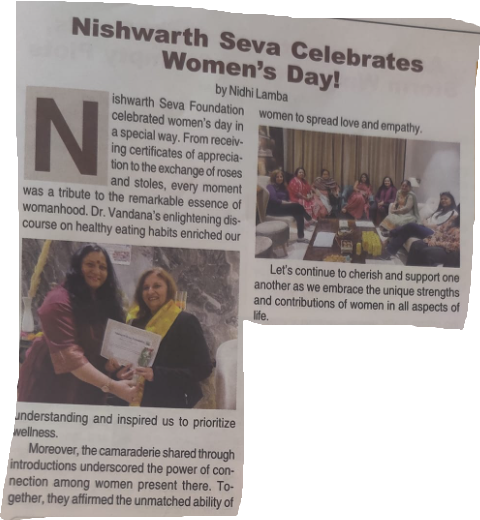 Nishwarth Seva Celebrates Women's Day!

by Nidhi Lamba

Nishwarth Seva Foundation celebrated women's day in a special way. From receiving certificates of appreciation to the exchange of roses and stoles, every moment was a tribute to the remarkable essence of womanhood. Dr. Vandana's enlightening discourse on healthy eating habits enriched our understanding and inspired us to prioritize wellness.

Moreover, the camaraderie shared through introductions underscored the power of connection among women present there. Together, they affirmed the unmatched ability of women to spread love and empathy.

Let's continue to cherish and support one another as we embrace the unique strengths and contributions of women in all aspects of life.